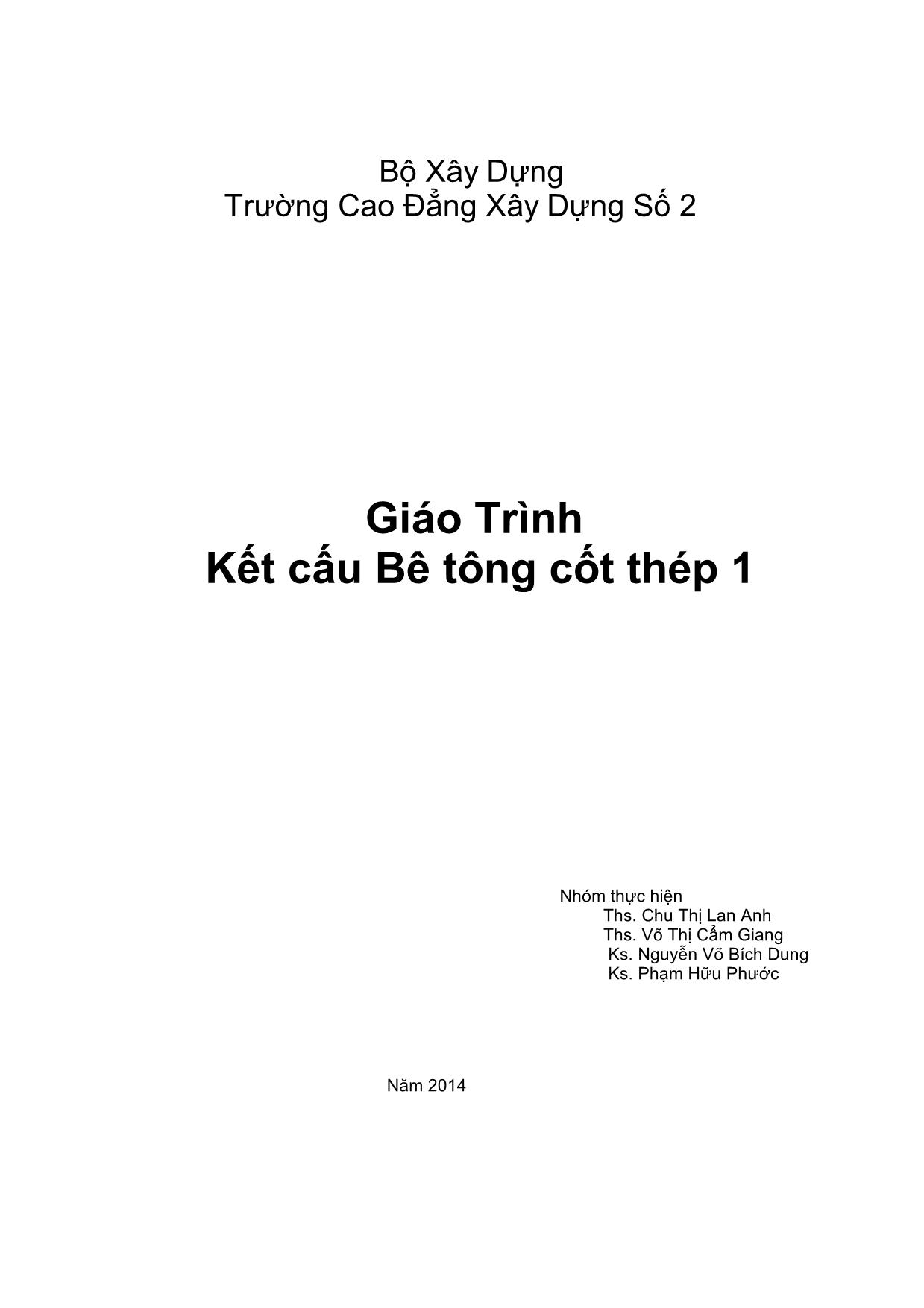 Bộ Xây Dựng
Trường Cao Đẳng Xây Dựng Số 2

Giáo Trình
Kết cấu Bê tông cốt thép 1

Nhóm thực hiện
Ths. Chu Thị Lan Anh
Ths. Võ Thị Cẩm Giang
Ks. Nguyễn Võ Bích Dung
Ks. Phạm Hữu Phước

Năm 2014